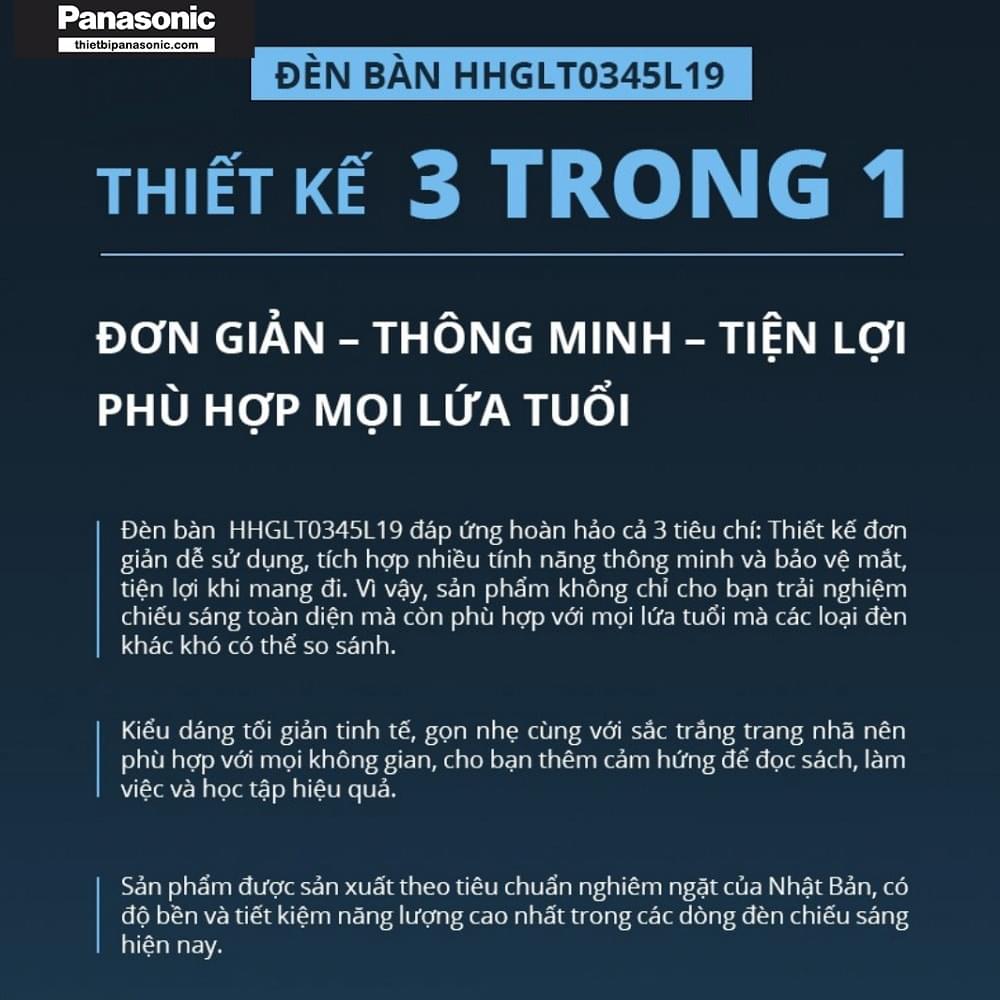 Panasonic
thietbipanasonic.com

ĐÈN BÀN HHGLT0345L19

THIẾT KẾ 3 TRONG 1

ĐƠN GIẢN – THÔNG MINH – TIỆN LỢI
PHÙ HỢP MỌI LỨA TUỔI

Đèn bàn HHGLT0345L19 đáp ứng hoàn hảo cả 3 tiêu chí: Thiết kế đơn giản dễ sử dụng, tích hợp nhiều tính năng thông minh và bảo vệ mắt, tiện lợi khi mang đi. Vì vậy, sản phẩm không chỉ cho bạn trải nghiệm chiếu sáng toàn diện mà còn phù hợp với mọi lứa tuổi mà các loại đèn khác khó có thể so sánh.

Kiểu dáng tối giản tinh tế, gọn nhẹ cùng với sắc trắng trang nhã nên phù hợp với mọi không gian, cho bạn thêm cảm hứng để đọc sách, làm việc và học tập hiệu quả.

Sản phẩm được sản xuất theo tiêu chuẩn nghiêm ngặt của Nhật Bản, có độ bền và tiết kiệm năng lượng cao nhất trong các dòng đèn chiếu sáng hiện nay.